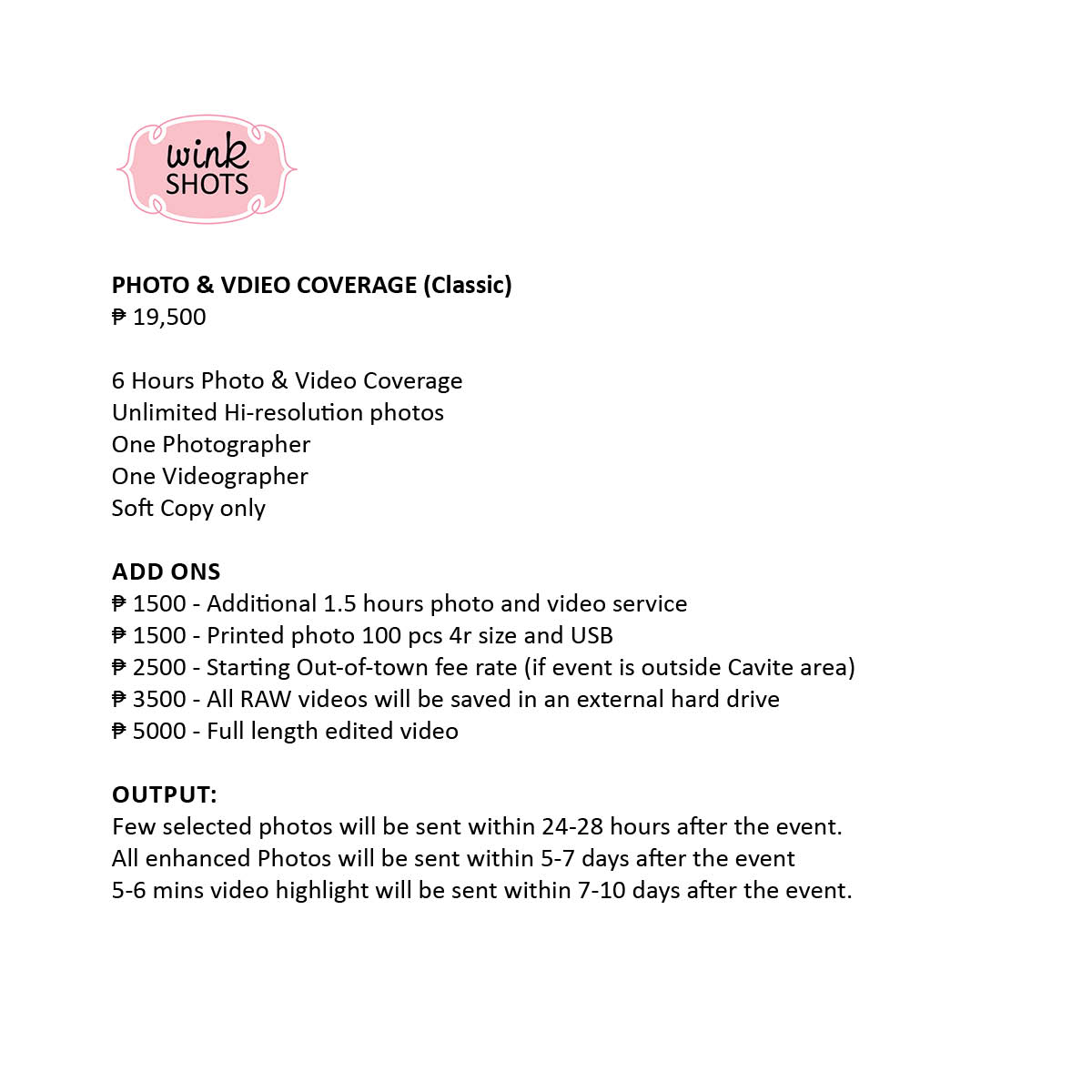 wink
SHOTS

PHOTO & VDIEO COVERAGE (Classic)
₱ 19,500

6 Hours Photo & Video Coverage
Unlimited Hi-resolution photos
One Photographer
One Videographer
Soft Copy only

ADD ONS
₱ 1500 - Additional 1.5 hours photo and video service
₱ 1500 - Printed photo 100 pcs 4r size and USB
₱ 2500 - Starting Out-of-town fee rate (if event is outside Cavite area)
₱ 3500 - All RAW videos will be saved in an external hard drive
₱ 5000 - Full length edited video

OUTPUT:
Few selected photos will be sent within 24-28 hours after the event.
All enhanced Photos will be sent within 5-7 days after the event
5-6 mins video highlight will be sent within 7-10 days after the event.